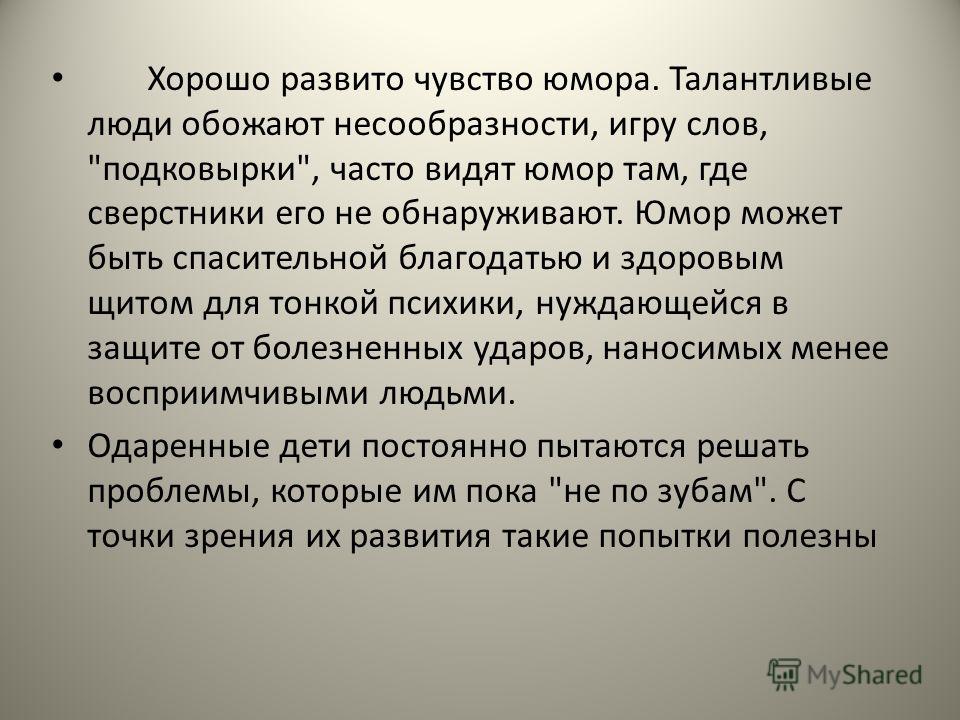 • Хорошо развито чувство юмора. Талантливые люди обожают несообразности, игру слов, "подковырки", часто видят юмор там, где сверстники его не обнаруживают. Юмор может быть спасительной благодатью и здоровым щитом для тонкой психики, нуждающейся в защите от болезненных ударов, наносимых менее восприимчивыми людьми.

• Одаренные дети постоянно пытаются решать проблемы, которые им пока "не по зубам". С точки зрения их развития такие попытки полезны

MyShared